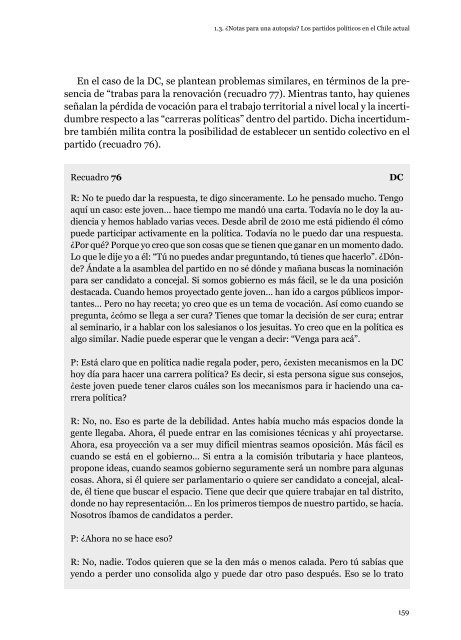 1.3. ¿Notas para una autopsia? Los partidos políticos en el Chile actual

En el caso de la DC, se plantean problemas similares, en términos de la presencia de "trabas para la renovación (recuadro 77). Mientras tanto, hay quienes señalan la pérdida de vocación para el trabajo territorial a nivel local y la incertidumbre respecto a las "carreras políticas" dentro del partido. Dicha incertidumbre también milita contra la posibilidad de establecer un sentido colectivo en el partido (recuadro 76).

Recuadro 76 DC

R: No te puedo dar la respuesta, te digo sinceramente. Lo he pensado mucho. Tengo aquí un caso: este joven... hace tiempo me mandó una carta. Todavía no le doy la audiencia y hemos hablado varias veces. Desde abril de 2010 me está pidiendo él cómo puede participar activamente en la política. Todavía no le puedo dar una respuesta. ¿Por qué? Porque yo creo que son cosas que se tienen que ganar en un momento dado. Lo que le dije yo a él: "Tú no puedes andar preguntando, tú tienes que hacerlo". ¿Dónde? Ándate a la asamblea del partido en no sé dónde y mañana buscas la nominación para ser candidato a concejal. Si somos gobierno es más fácil, se le da una posición destacada. Cuando hemos proyectado gente joven... han ido a cargos públicos importantes... Pero no hay receta; yo creo que es un tema de vocación. Así como cuando se pregunta, ¿cómo se llega a ser cura? Tienes que tomar la decisión de ser cura; entrar al seminario, ir a hablar con los salesianos o los jesuitas. Yo creo que en la política es algo similar. Nadie puede esperar que le vengan a decir: "Venga para acá".

P: Está claro que en política nadie regala poder, pero, ¿existen mecanismos en la DC hoy día para hacer una carrera política? Es decir, si esta persona sigue sus consejos, ¿este joven puede tener claros cuáles son los mecanismos para ir haciendo una carrera política?

R: No, no. Eso es parte de la debilidad. Antes había mucho más espacios donde la gente llegaba. Ahora, él puede entrar en las comisiones técnicas y ahí proyectarse. Ahora, esa proyección va a ser muy difícil mientras seamos oposición. Más fácil es cuando se está en el gobierno... Si entra a la comisión tributaria y hace planteos, propone ideas, cuando seamos gobierno seguramente será un nombre para algunas cosas. Ahora, si él quiere ser parlamentario o quiere ser candidato a concejal, alcalde, él tiene que buscar el espacio. Tiene que decir que quiere trabajar en tal distrito, donde no hay representación... En los primeros tiempos de nuestro partido, se hacía. Nosotros íbamos de candidatos a perder.

P: ¿Ahora no se hace eso?

R: No, nadie. Todos quieren que se la den más o menos calada. Pero tú sabías que yendo a perder uno consolida algo y puede dar otro paso después. Eso se lo trato

159